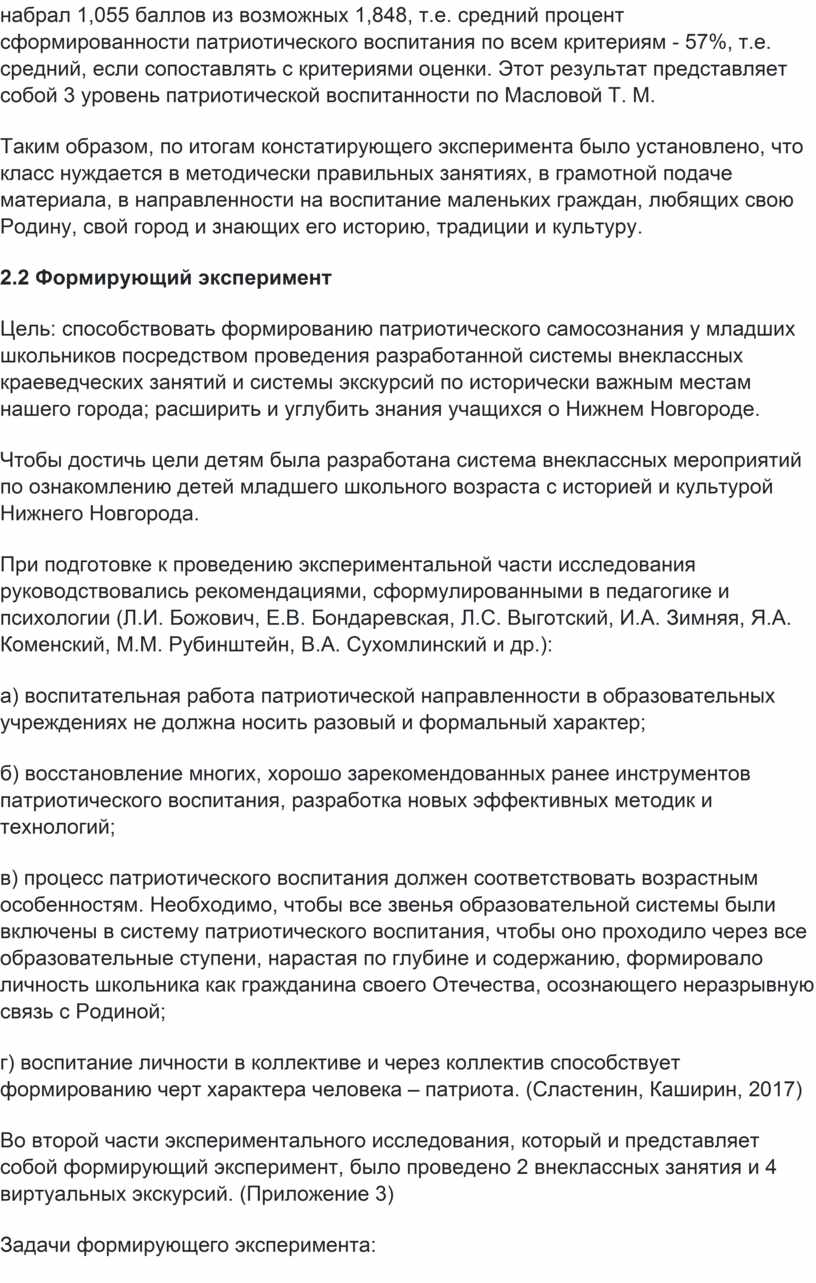 набрал 1,055 баллов из возможных 1,848, т.е. средний процент сформированности патриотического воспитания по всем критериям - 57%, т.е. средний, если сопоставлять с критериями оценки. Этот результат представляет собой 3 уровень патриотической воспитанности по Масловой Т. М.

Таким образом, по итогам констатирующего эксперимента было установлено, что класс нуждается в методически правильных занятиях, в грамотной подаче материала, в направленности на воспитание маленьких граждан, любящих свою Родину, свой город и знающих его историю, традиции и культуру.

2.2 Формирующий эксперимент

Цель: способствовать формированию патриотического самосознания у младших школьников посредством проведения разработанной системы внеклассных краеведческих занятий и системы экскурсий по исторически важным местам нашего города; расширить и углубить знания учащихся о Нижнем Новгороде.

Чтобы достичь цели детям была разработана система внеклассных мероприятий по ознакомлению детей младшего школьного возраста с историей и культурой Нижнего Новгорода.

При подготовке к проведению экспериментальной части исследования руководствовались рекомендациями, сформулированными в педагогике и психологии (Л.И. Божович, Е.В. Бондаревская, Л.С. Выготский, И.А. Зимняя, Я.А. Коменский, М.М. Рубинштейн, В.А. Сухомлинский и др.):

а) воспитательная работа патриотической направленности в образовательных учреждениях не должна носить разовый и формальный характер;

б) восстановление многих, хорошо зарекомендованных ранее инструментов патриотического воспитания, разработка новых эффективных методик и технологий;

в) процесс патриотического воспитания должен соответствовать возрастным особенностям. Необходимо, чтобы все звенья образовательной системы были включены в систему патриотического воспитания, чтобы оно проходило через все образовательные ступени, нарастая по глубине и содержанию, формировало личность школьника как гражданина своего Отечества, осознающего неразрывную связь с Родиной;

г) воспитание личности в коллективе и через коллектив способствует формированию черт характера человека – патриота. (Сластенин, Каширин, 2017)

Во второй части экспериментального исследования, который и представляет собой формирующий эксперимент, было проведено 2 внеклассных занятия и 4 виртуальных экскурсий. (Приложение 3)

Задачи формирующего эксперимента: